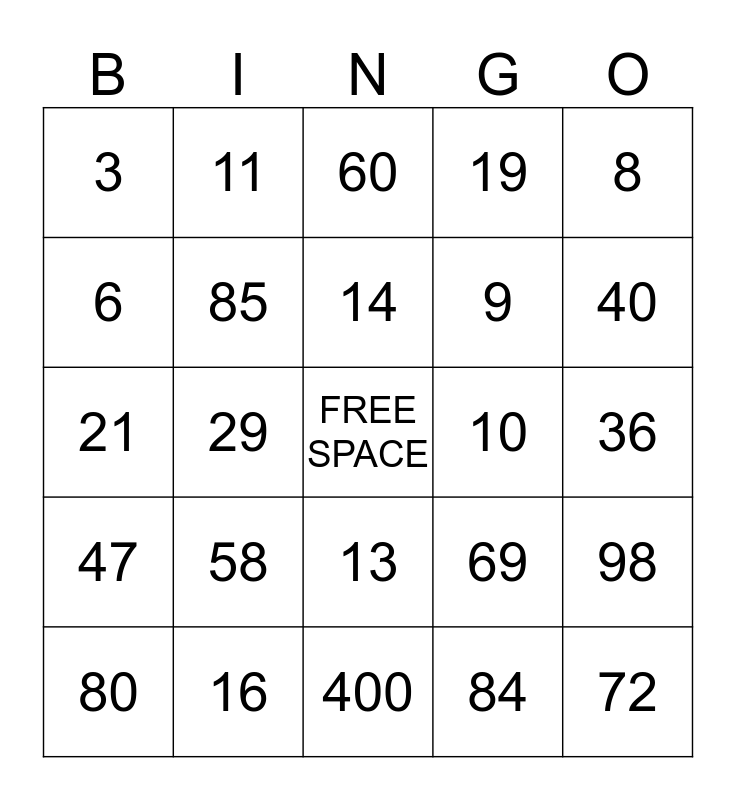 | B | I | N | G | O |
|---|---|---|---|---|
| 3 | 11 | 60 | 19 | 8 |
| 6 | 85 | 14 | 9 | 40 |
| 21 | 29 | FREE SPACE | 10 | 36 |
| 47 | 58 | 13 | 69 | 98 |
| 80 | 16 | 400 | 84 | 72 |